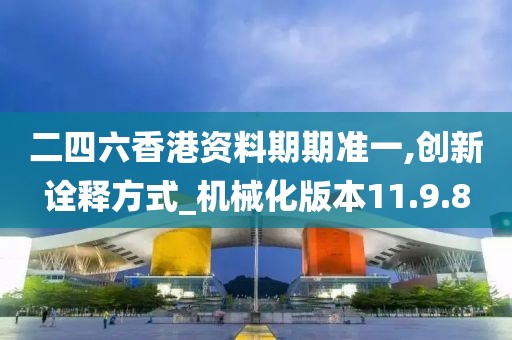 二四六香港资料期期准一,创新诠释方式_机械化版本11.9.8